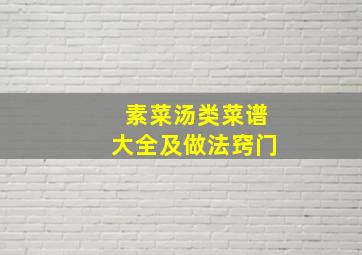 素菜汤类菜谱
大全及做法窍门